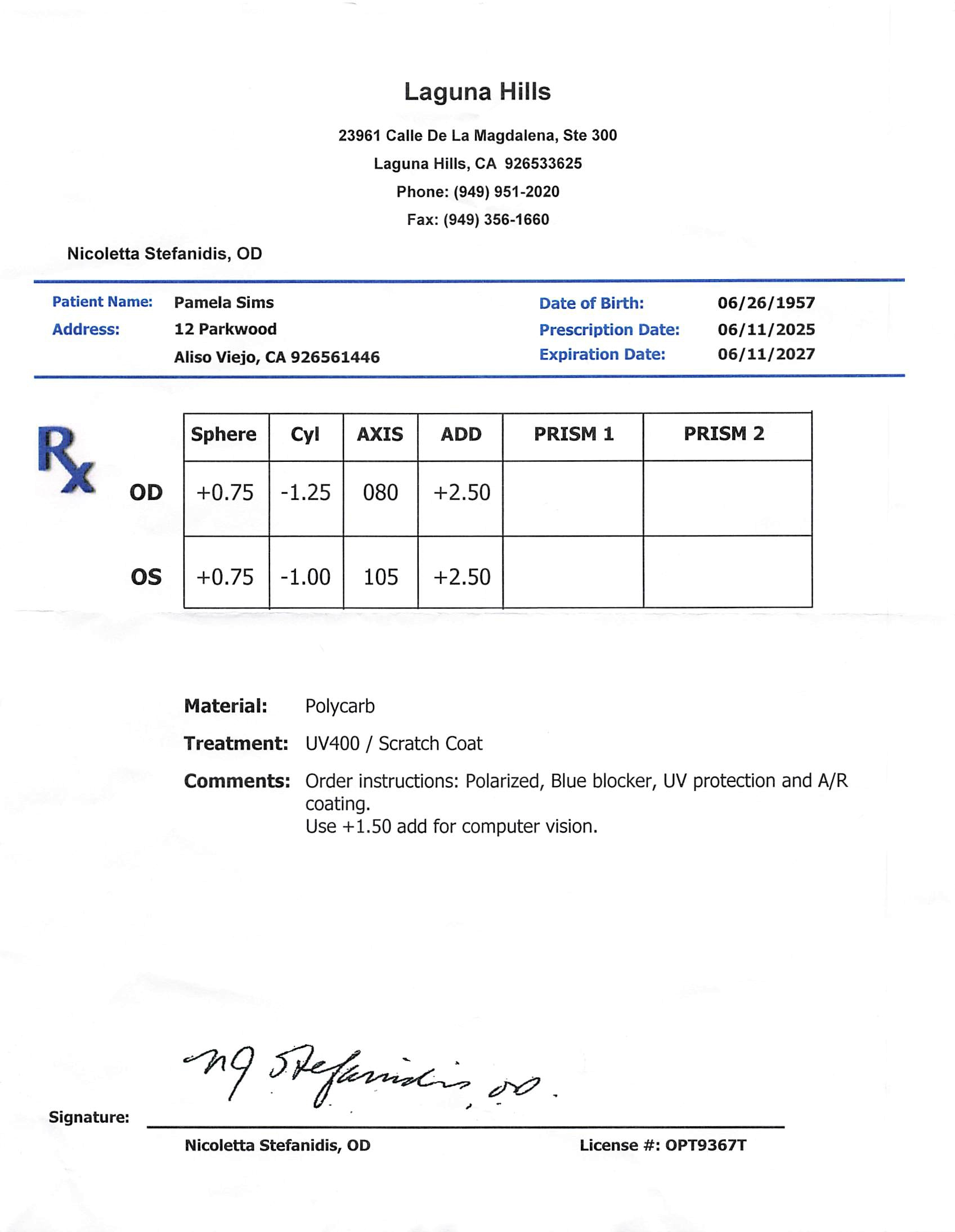 Laguna Hills

23961 Calle De La Magdalena, Ste 300

Laguna Hills, CA 926533625

Phone: (949) 951-2020

Fax: (949) 356-1660

Nicoletta Stefanidis, OD

Patient Name: Pamela Sims
Address: 12 Parkwood
Aliso Viejo, CA 926561446

Date of Birth: 06/26/1957
Prescription Date: 06/11/2025
Expiration Date: 06/11/2027

Rx

| | Sphere | Cyl | AXIS | ADD | PRISM 1 | PRISM 2 |
|---|---|---|---|---|---|---|
| OD | +0.75 | -1.25 | 080 | +2.50 | | |
| OS | +0.75 | -1.00 | 105 | +2.50 | | |

Material: Polycarb

Treatment: UV400 / Scratch Coat

Comments: Order instructions: Polarized, Blue blocker, UV protection and A/R coating.
Use +1.50 add for computer vision.

Signature: NG Stefanidis, OD.

Nicoletta Stefanidis, OD

License #: OPT9367T